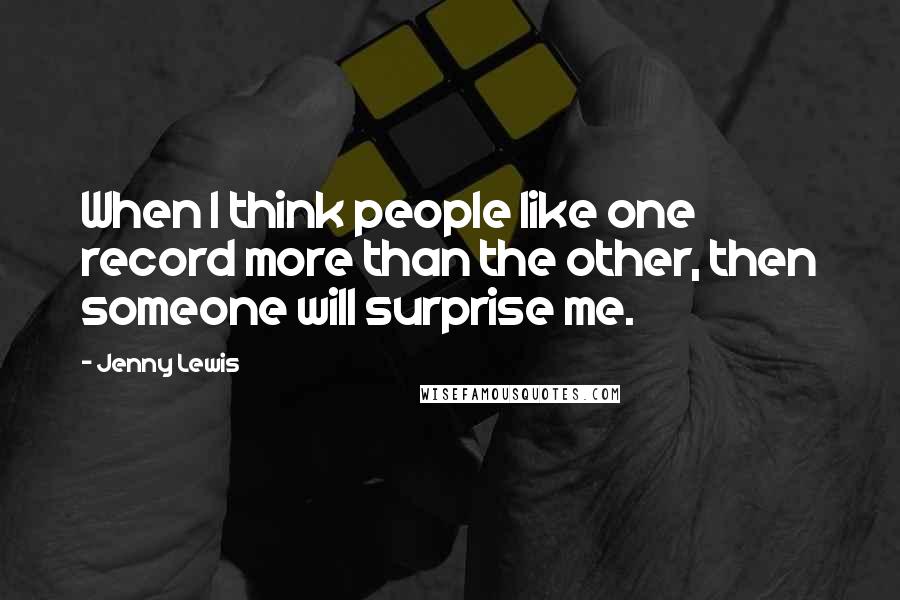 When I think people like one record more than the other, then someone will surprise me.

- Jenny Lewis

WISEFAMOUSQUOTES.COM